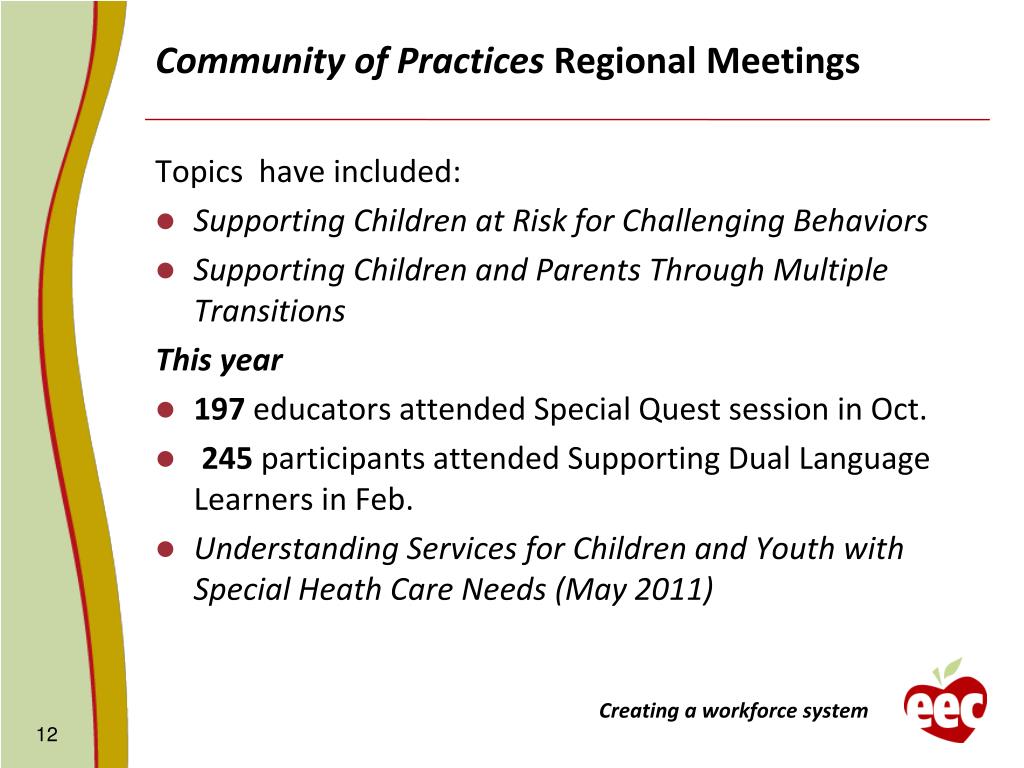 Community of Practices Regional Meetings

Topics have included:

- Supporting Children at Risk for Challenging Behaviors
- Supporting Children and Parents Through Multiple Transitions

This year

- 197 educators attended Special Quest session in Oct.
- 245 participants attended Supporting Dual Language Learners in Feb.
- Understanding Services for Children and Youth with Special Heath Care Needs (May 2011)

Creating a workforce system

eec

12